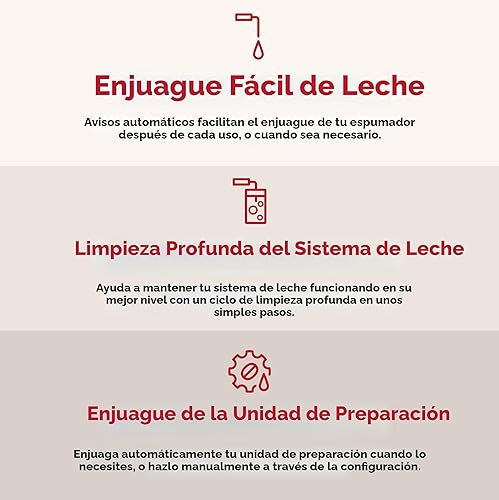 Enjuague Fácil de Leche

Avisos automáticos facilitan el enjuague de tu espumador después de cada uso, o cuando sea necesario.

Limpieza Profunda del Sistema de Leche

Ayuda a mantener tu sistema de leche funcionando en su mejor nivel con un ciclo de limpieza profunda en unos simples pasos.

Enjuague de la Unidad de Preparación

Enjuaga automáticamente tu unidad de preparación cuando lo necesites, o hazlo manualmente a través de la configuración.